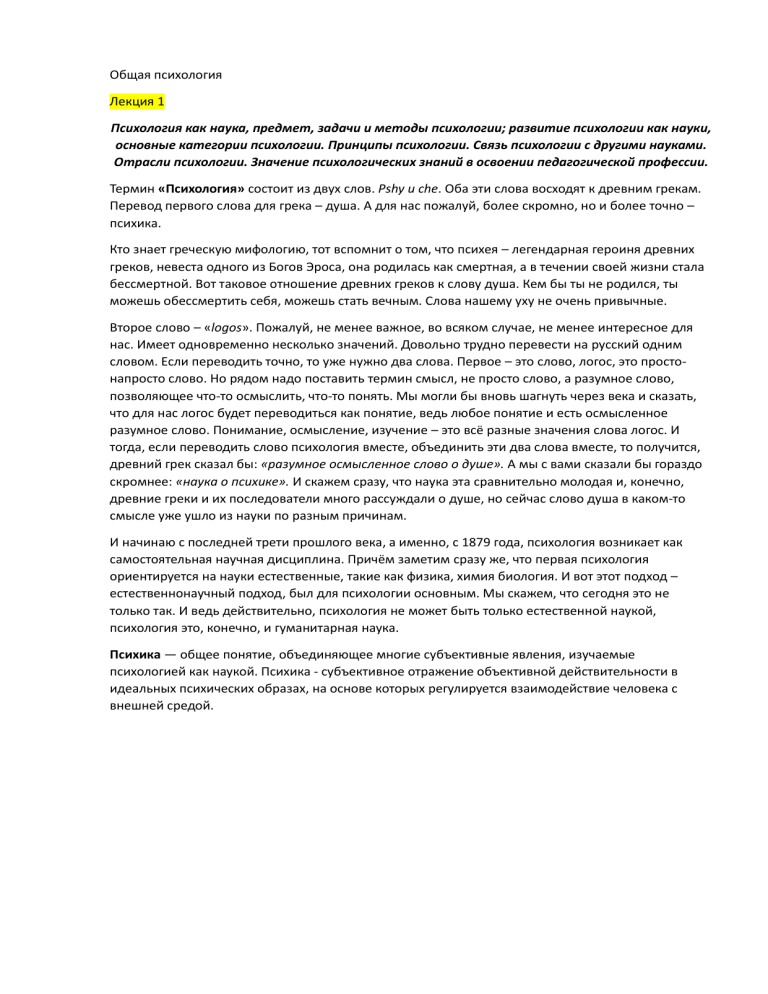 Общая психология

Лекция 1

Психология как наука, предмет, задачи и методы психологии; развитие психологии как науки, основные категории психологии. Принципы психологии. Связь психологии с другими науками. Отрасли психологии. Значение психологических знаний в освоении педагогической профессии.

Термин «Психология» состоит из двух слов. Pshy и che. Оба эти слова восходят к древним грекам. Перевод первого слова для грека – душа. А для нас пожалуй, более скромно, но и более точно – психика.

Кто знает греческую мифологию, тот вспомнит о том, что психея – легендарная героиня древних греков, невеста одного из Богов Эроса, она родилась как смертная, а в течении своей жизни стала бессмертной. Вот таковое отношение древних греков к слову душа. Кем бы ты не родился, ты можешь обессмертить себя, можешь стать вечным. Слова нашему уху не очень привычные.

Второе слово – «logos». Пожалуй, не менее важное, во всяком случае, не менее интересное для нас. Имеет одновременно несколько значений. Довольно трудно перевести на русский одним словом. Если переводить точно, то уже нужно два слова. Первое – это слово, логос, это просто-напросто слово. Но рядом надо поставить термин смысл, не просто слово, а разумное слово, позволяющее что-то осмыслить, что-то понять. Мы могли бы вновь шагнуть через века и сказать, что для нас логос будет переводиться как понятие, ведь любое понятие и есть осмысленное разумное слово. Понимание, осмысление, изучение – это всё разные значения слова логос. И тогда, если переводить слово психология вместе, объединить эти два слова вместе, то получится, древний грек сказал бы: «разумное осмысленное слово о душе». А мы с вами сказали бы гораздо скромнее: «наука о психике». И скажем сразу, что наука эта сравнительно молодая и, конечно, древние греки и их последователи много рассуждали о душе, но сейчас слово душа в каком-то смысле уже ушло из науки по разным причинам.

И начинаю с последней трети прошлого века, а именно, с 1879 года, психология возникает как самостоятельная научная дисциплина. Причём заметим сразу же, что первая психология ориентируется на науки естественные, такие как физика, химия биология. И вот этот подход – естественнонаучный подход, был для психологии основным. Мы скажем, что сегодня это не только так. И ведь действительно, психология не может быть только естественной наукой, психология это, конечно, и гуманитарная наука.

Психика — общее понятие, объединяющее многие субъективные явления, изучаемые психологией как наукой. Психика - субъективное отражение объективной действительности в идеальных психических образах, на основе которых регулируется взаимодействие человека с внешней средой.